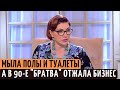 МЫЛА ПОЛЫ И ТУАЛЕТЫ
А В 90-Е "БРАТВА" ОТЖАЛА БИЗНЕС